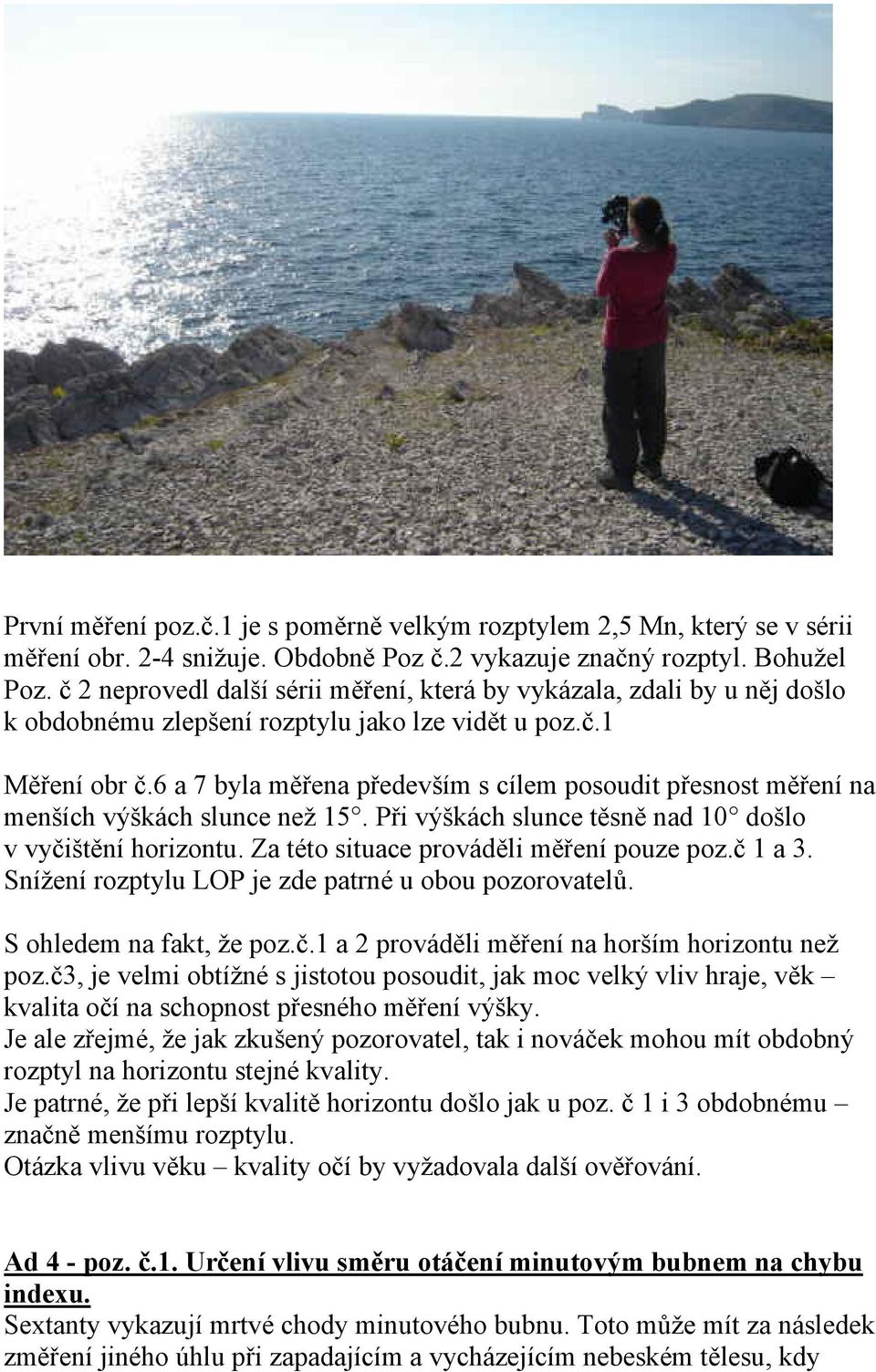 První měření poz.č.1 je s poměrně velkým rozptylem 2,5 Mn, který se v sérii měření obr. 2-4 snižuje. Obdobně Poz č.2 vykazuje značný rozptyl. Bohužel Poz. č 2 neprovedl další sérii měření, která by vykázala, zdali by u něj došlo k obdobnému zlepšení rozptylu jako lze vidět u poz.č.1

Měření obr č.6 a 7 byla měřena především s cílem posoudit přesnost měření na menších výškách slunce než 15°. Při výškách slunce těsně nad 10° došlo v vyčištění horizontu. Za této situace prováděli měření pouze poz.č 1 a 3. Snížení rozptylu LOP je zde patrné u obou pozorovatelů.

S ohledem na fakt, že poz.č.1 a 2 prováděli měření na horším horizontu než poz.č3, je velmi obtížné s jistotou posoudit, jak moc velký vliv hraje, věk – kvalita očí na schopnost přesného měření výšky.
Je ale zřejmé, že jak zkušený pozorovatel, tak i nováček mohou mít obdobný rozptyl na horizontu stejné kvality.
Je patrné, že při lepší kvalitě horizontu došlo jak u poz. č 1 i 3 obdobnému – značně menšímu rozptylu.
Otázka vlivu věku – kvality očí by vyžadovala další ověřování.

Ad 4 - poz. č.1. Určení vlivu směru otáčení minutovým bubnem na chybu indexu.
Sextanty vykazují mrtvé chody minutového bubnu. Toto může mít za následek změření jiného úhlu při zapadajícím a vycházejícím nebeském tělesu, kdy